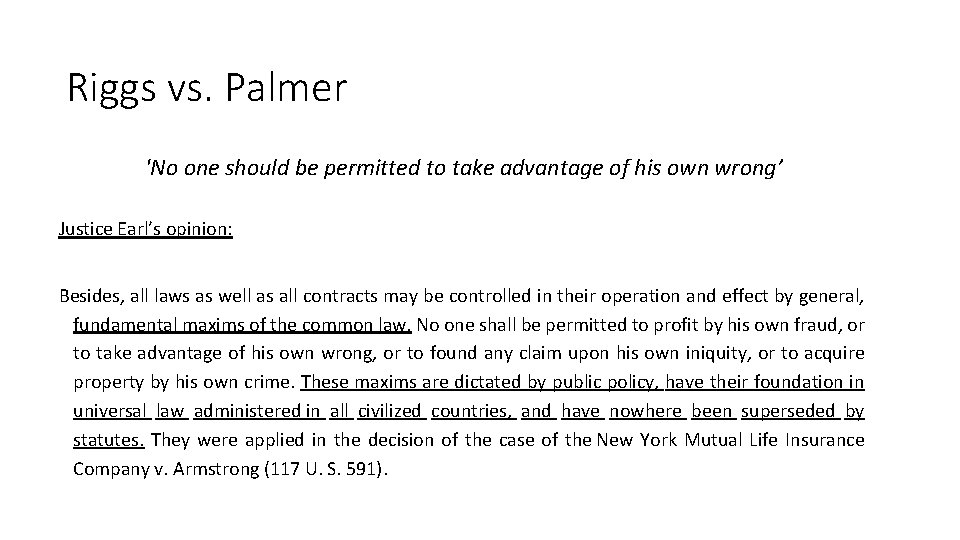 Riggs vs. Palmer

'No one should be permitted to take advantage of his own wrong'

Justice Earl's opinion:

Besides, all laws as well as all contracts may be controlled in their operation and effect by general, fundamental maxims of the common law. No one shall be permitted to profit by his own fraud, or to take advantage of his own wrong, or to found any claim upon his own iniquity, or to acquire property by his own crime. These maxims are dictated by public policy, have their foundation in universal law administered in all civilized countries, and have nowhere been superseded by statutes. They were applied in the decision of the case of the New York Mutual Life Insurance Company v. Armstrong (117 U. S. 591).